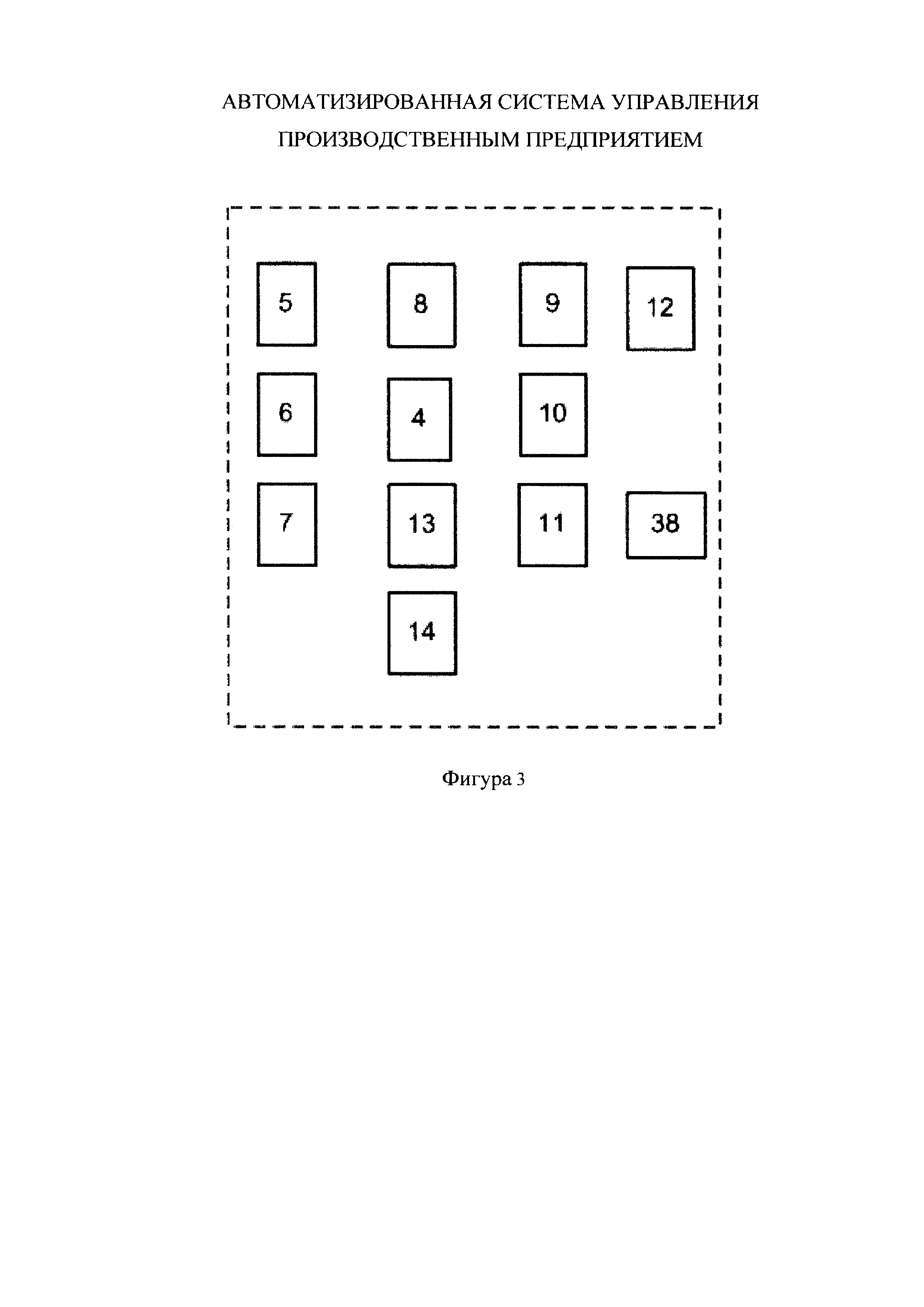 АВТОМАТИЗИРОВАННАЯ СИСТЕМА УПРАВЛЕНИЯ ПРОИЗВОДСТВЕННЫМ ПРЕДПРИЯТИЕМ

5

8

9

12

6

4

10

7

13

11

38

14

Фигура 3